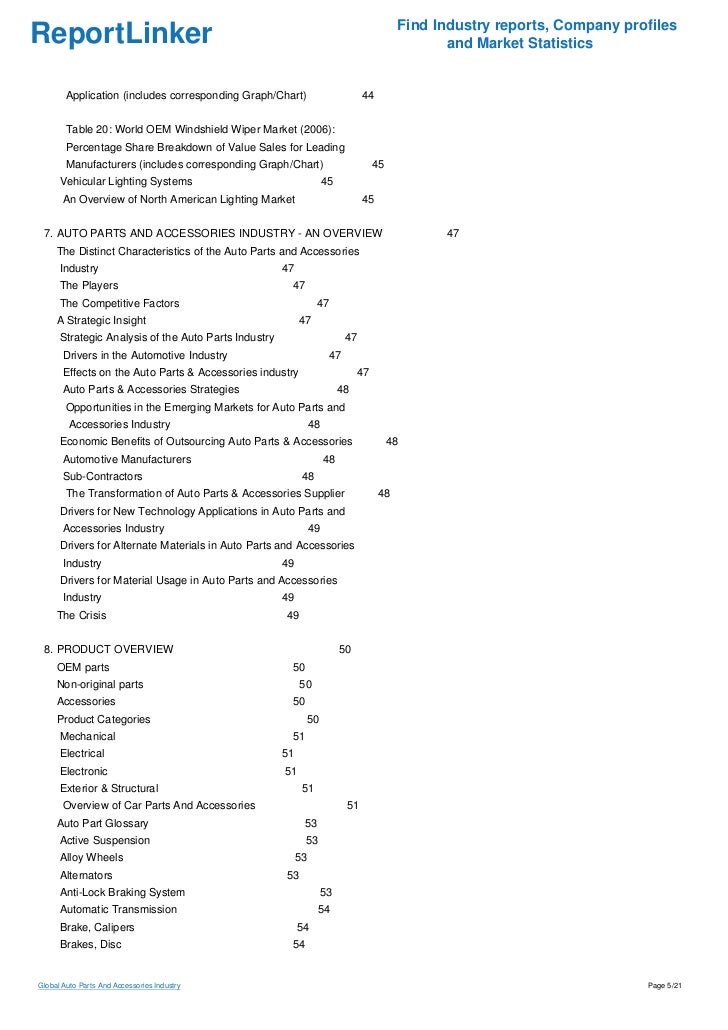 ReportLinker

Find Industry reports, Company profiles and Market Statistics

Application (includes corresponding Graph/Chart) 44

Table 20: World OEM Windshield Wiper Market (2006): Percentage Share Breakdown of Value Sales for Leading Manufacturers (includes corresponding Graph/Chart) 45
Vehicular Lighting Systems 45
An Overview of North American Lighting Market 45

7. AUTO PARTS AND ACCESSORIES INDUSTRY - AN OVERVIEW 47
The Distinct Characteristics of the Auto Parts and Accessories Industry 47
The Players 47
The Competitive Factors 47
A Strategic Insight 47
Strategic Analysis of the Auto Parts Industry 47
Drivers in the Automotive Industry 47
Effects on the Auto Parts & Accessories industry 47
Auto Parts & Accessories Strategies 48
Opportunities in the Emerging Markets for Auto Parts and Accessories Industry 48
Economic Benefits of Outsourcing Auto Parts & Accessories 48
Automotive Manufacturers 48
Sub-Contractors 48
The Transformation of Auto Parts & Accessories Supplier 48
Drivers for New Technology Applications in Auto Parts and Accessories Industry 49
Drivers for Alternate Materials in Auto Parts and Accessories Industry 49
Drivers for Material Usage in Auto Parts and Accessories Industry 49
The Crisis 49

8. PRODUCT OVERVIEW 50
OEM parts 50
Non-original parts 50
Accessories 50
Product Categories 50
Mechanical 51
Electrical 51
Electronic 51
Exterior & Structural 51
Overview of Car Parts And Accessories 51
Auto Part Glossary 53
Active Suspension 53
Alloy Wheels 53
Alternators 53
Anti-Lock Braking System 53
Automatic Transmission 54
Brake, Calipers 54
Brakes, Disc 54

Global Auto Parts And Accessories Industry

Page 5/21